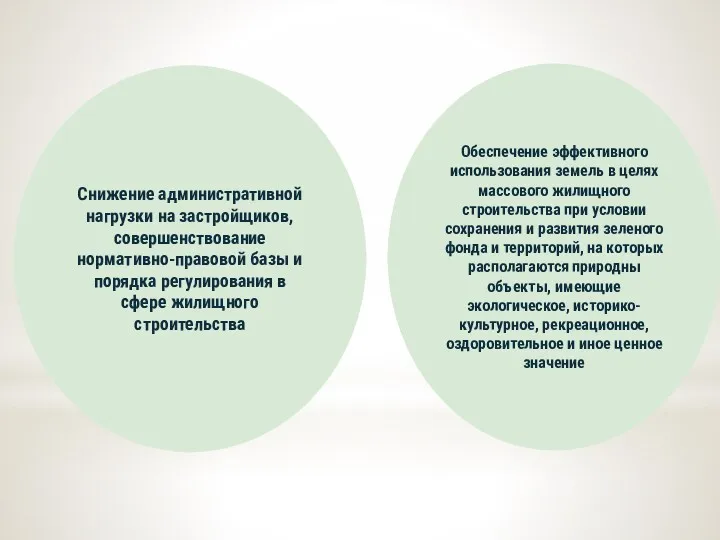 Снижение административной нагрузки на застройщиков, совершенствование нормативно-правовой базы и порядка регулирования в сфере жилищного строительства

Обеспечение эффективного использования земель в целях массового жилищного строительства при условии сохранения и развития зеленого фонда и территорий, на которых располагаются природны объекты, имеющие экологическое, историко-культурное, рекреационное, оздоровительное и иное ценное значение